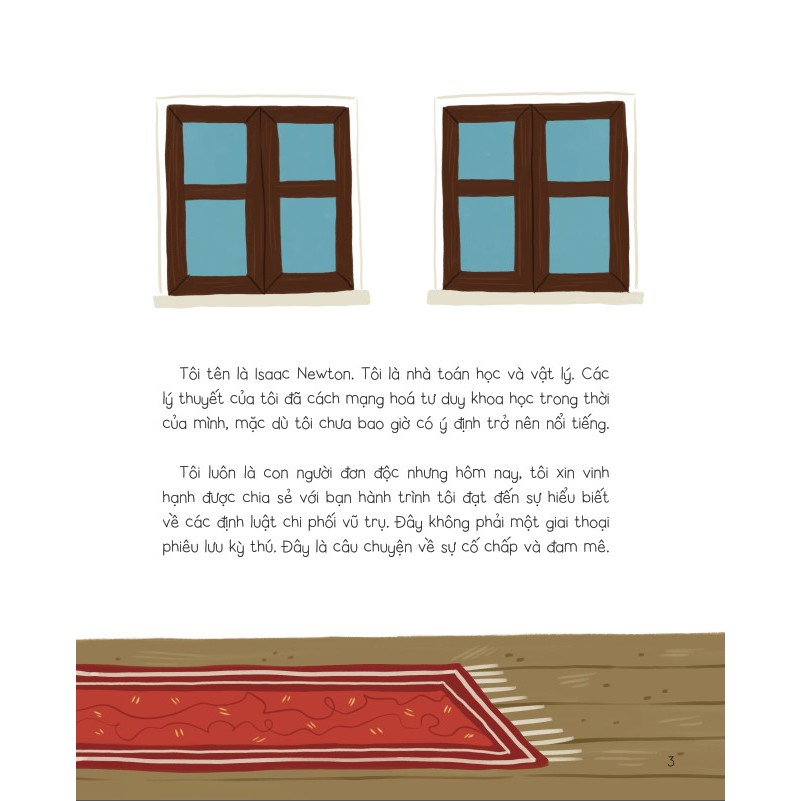 Tôi tên là Isaac Newton. Tôi là nhà toán học và vật lý. Các lý thuyết của tôi đã cách mạng hoá tư duy khoa học trong thời của mình, mặc dù tôi chưa bao giờ có ý định trở nên nổi tiếng.

Tôi luôn là con người đơn độc nhưng hôm nay, tôi xin vinh hạnh được chia sẻ với bạn hành trình tôi đạt đến sự hiểu biết về các định luật chi phối vũ trụ. Đây không phải một giai thoại phiêu lưu kỳ thú. Đây là câu chuyện về sự cố chấp và đam mê.

3